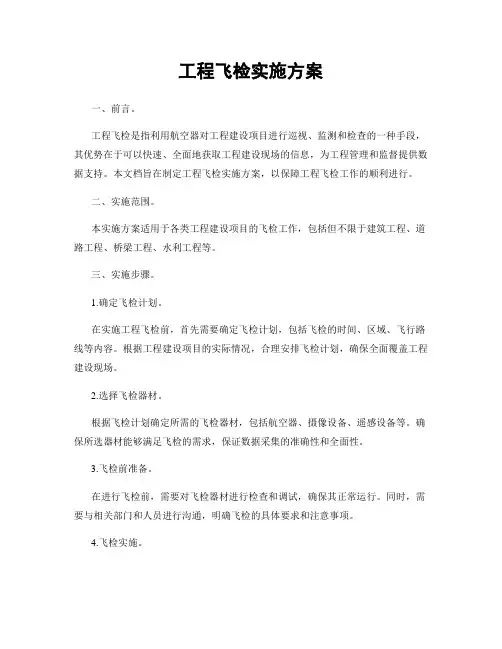 工程飞检实施方案

一、前言。

工程飞检是指利用航空器对工程建设项目进行巡视、监测和检查的一种手段，其优势在于可以快速、全面地获取工程建设现场的信息，为工程管理和监督提供数据支持。本文档旨在制定工程飞检实施方案，以保障工程飞检工作的顺利进行。

二、实施范围。

本实施方案适用于各类工程建设项目的飞检工作，包括但不限于建筑工程、道路工程、桥梁工程、水利工程等。

三、实施步骤。

1.确定飞检计划。

在实施工程飞检前，首先需要确定飞检计划，包括飞检的时间、区域、飞行路线等内容。根据工程建设项目的实际情况，合理安排飞检计划，确保全面覆盖工程建设现场。

2.选择飞检器材。

根据飞检计划确定所需的飞检器材，包括航空器、摄像设备、遥感设备等。确保所选器材能够满足飞检的需求，保证数据采集的准确性和全面性。

3.飞检前准备。

在进行飞检前，需要对飞检器材进行检查和调试，确保其正常运行。同时，需要与相关部门和人员进行沟通，明确飞检的具体要求和注意事项。

4.飞检实施。